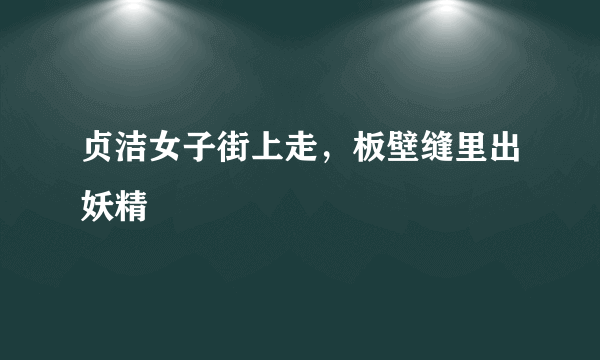 贞洁女子街上走，板壁缝里出妖精